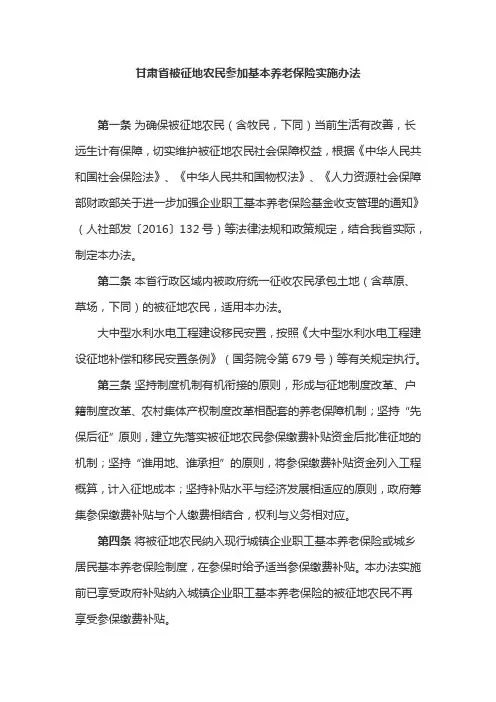 甘肃省被征地农民参加基本养老保险实施办法

第一条 为确保被征地农民（含牧民，下同）当前生活有改善，长远生计有保障，切实维护被征地农民社会保障权益，根据《中华人民共和国社会保险法》、《中华人民共和国物权法》、《人力资源社会保障部财政部关于进一步加强企业职工基本养老保险基金收支管理的通知》（人社部发〔2016〕132号）等法律法规和政策规定，结合我省实际，制定本办法。

第二条 本省行政区域内被政府统一征收农民承包土地（含草原、草场，下同）的被征地农民，适用本办法。

大中型水利水电工程建设移民安置，按照《大中型水利水电工程建设征地补偿和移民安置条例》（国务院令第679号）等有关规定执行。

第三条 坚持制度机制有机衔接的原则，形成与征地制度改革、户籍制度改革、农村集体产权制度改革相配套的养老保障机制；坚持“先保后征”原则，建立先落实被征地农民参保缴费补贴资金后批准征地的机制；坚持“谁用地、谁承担”的原则，将参保缴费补贴资金列入工程概算，计入征地成本；坚持补贴水平与经济发展相适应的原则，政府筹集参保缴费补贴与个人缴费相结合，权利与义务相对应。

第四条 将被征地农民纳入现行城镇企业职工基本养老保险或城乡居民基本养老保险制度，在参保时给予适当参保缴费补贴。本办法实施前已享受政府补贴纳入城镇企业职工基本养老保险的被征地农民不再享受参保缴费补贴。